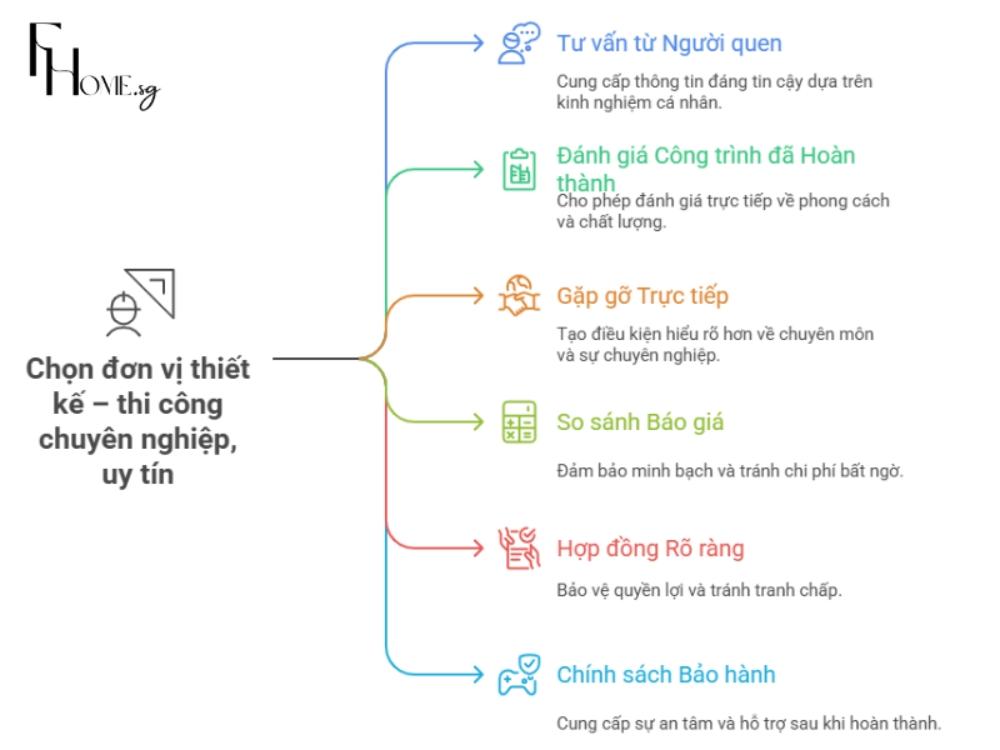 FHOME.sg

Chọn đơn vị thiết kế – thi công chuyên nghiệp, uy tín

Tư vấn từ Người quen

Cung cấp thông tin đáng tin cậy dựa trên kinh nghiệm cá nhân.

Đánh giá Công trình đã Hoàn thành

Cho phép đánh giá trực tiếp về phong cách và chất lượng.

Gặp gỡ Trực tiếp

Tạo điều kiện hiểu rõ hơn về chuyên môn và sự chuyên nghiệp.

So sánh Báo giá

Đảm bảo minh bạch và tránh chi phí bất ngờ.

Hợp đồng Rõ ràng

Bảo vệ quyền lợi và tránh tranh chấp.

Chính sách Bảo hành

Cung cấp sự an tâm và hỗ trợ sau khi hoàn thành.